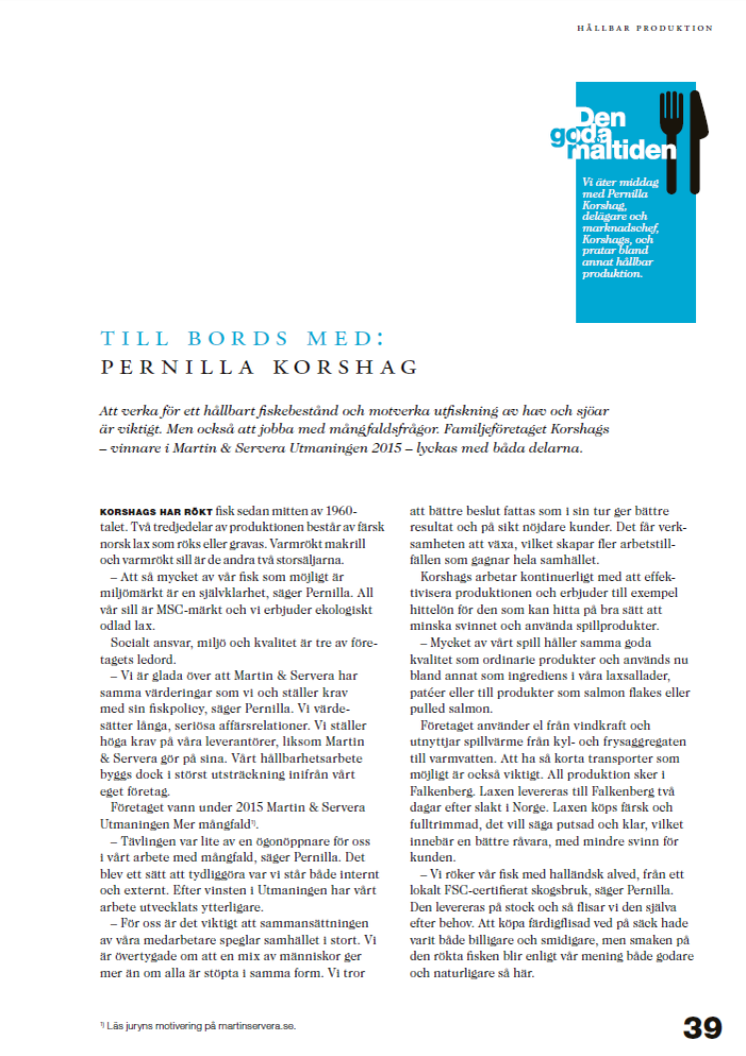 HÅLLBAR PRODUKTION

Den goda måltiden

Vi äter middag med Pernilla Korshag, delägare och marknadschef, Korshags, och pratar bland annat hållbar produktion.

TILL BORDS MED:
PERNILLA KORSHAG

Att verka för ett hållbart fiskebestånd och motverka utfiskning av hav och sjöar är viktigt. Men också att jobba med mångfaldsfrågor. Familjeföretaget Korshags – vinnare i Martin & Servera Utmaningen 2015 – lyckas med båda delarna.

KORSHAGS HAR RÖKT fisk sedan mitten av 1960-talet. Två tredjedelar av produktionen består av färsk norsk lax som röks eller gravas. Varmrökt makrill och varmrökt sill är de andra två storsäljarna.

– Att så mycket av vår fisk som möjligt är miljömärkt är en självklarhet, säger Pernilla. All vår sill är MSC-märkt och vi erbjuder ekologiskt odlad lax.

Socialt ansvar, miljö och kvalitet är tre av företagets ledord.

– Vi är glada över att Martin & Servera har samma värderingar som vi och ställer krav med sin fiskpolicy, säger Pernilla. Vi värdesätter långa, seriösa affärsrelationer. Vi ställer höga krav på våra leverantörer, liksom Martin & Servera gör på sina. Vårt hållbarhetsarbete byggs dock i störst utsträckning inifrån vårt eget företag.

Företaget vann under 2015 Martin & Servera Utmaningen Mer mångfald¹⁾.

– Tävlingen var lite av en ögonöppnare för oss i vårt arbete med mångfald, säger Pernilla. Det blev ett sätt att tydliggöra var vi står både internt och externt. Efter vinsten i Utmaningen har vårt arbete utvecklats ytterligare.

– För oss är det viktigt att sammansättningen av våra medarbetare speglar samhället i stort. Vi är övertygade om att en mix av människor ger mer än om alla är stöpta i samma form. Vi tror att bättre beslut fattas som i sin tur ger bättre resultat och på sikt nöjdare kunder. Det får verksamheten att växa, vilket skapar fler arbetstillfällen som gagnar hela samhället.

Korshags arbetar kontinuerligt med att effektivisera produktionen och erbjuder till exempel hittelön för den som kan hitta på bra sätt att minska svinnet och använda spillprodukter.

– Mycket av vårt spill håller samma goda kvalitet som ordinarie produkter och används nu bland annat som ingrediens i våra laxsallader, patéer eller till produkter som salmon flakes eller pulled salmon.

Företaget använder el från vindkraft och utnyttjar spillvärme från kyl- och frysaggregaten till varmvatten. Att ha så korta transporter som möjligt är också viktigt. All produktion sker i Falkenberg. Laxen levereras till Falkenberg två dagar efter slakt i Norge. Laxen köps färsk och fulltrimmad, det vill säga putsad och klar, vilket innebär en bättre råvara, med mindre svinn för kunden.

– Vi röker vår fisk med halländsk alved, från ett lokalt FSC-certifierat skogsbruk, säger Pernilla. Den levereras på stock och så flisar vi den själva efter behov. Att köpa färdigflisad ved på säck hade varit både billigare och smidigare, men smaken på den rökta fisken blir enligt vår mening både godare och naturligare så här.

¹⁾ Läs juryns motivering på martinservera.se.

39